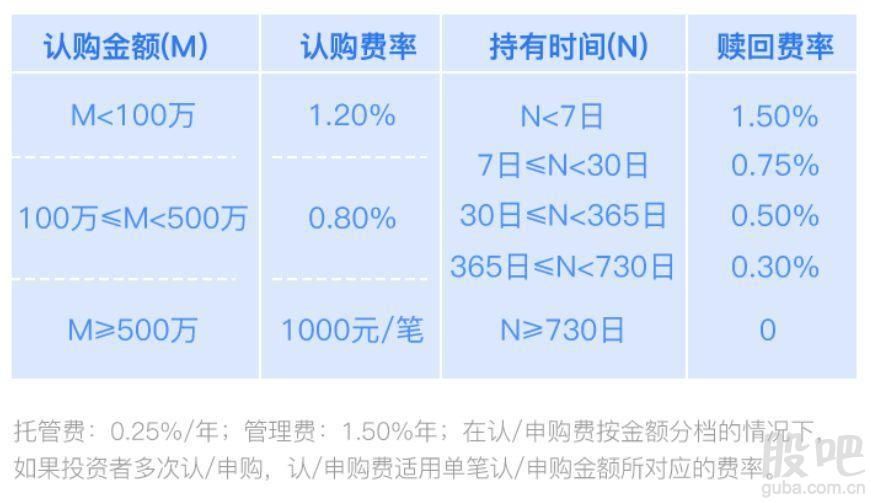 | 认购金额(M) | 认购费率 | 持有时间(N) | 赎回费率 |
|---|---|---|---|
| M<100万 | 1.20% | N<7日 | 1.50% |
| 100万≤M<500万 | 0.80% | 7日≤N<30日 | 0.75% |
| | | 30日≤N<365日 | 0.50% |
| | | 365日≤N<730日 | 0.30% |
| M≥500万 | 1000元/笔 | N≥730日 | 0 |

托管费：0.25%/年；管理费：1.50%年；在认/申购费按金额分档的情况下，如果投资者多次认/申购，认/申购费适用单笔认/申购金额所对应的费率。

股吧
guba.com.cn